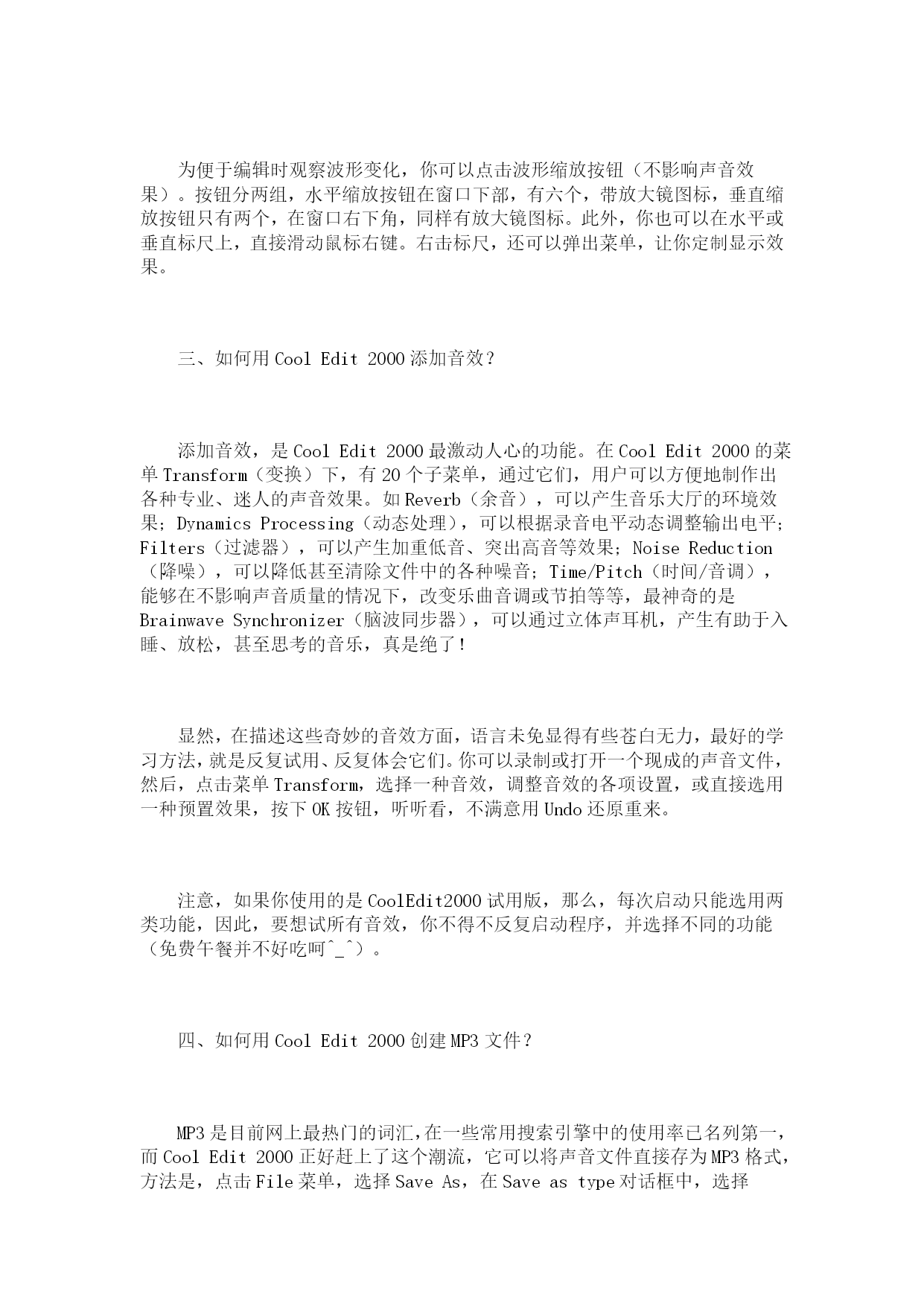 为便于编辑时观察波形变化，你可以点击波形缩放按钮（不影响声音效果）。按钮分两组，水平缩放按钮在窗口下部，有六个，带放大镜图标，垂直缩放按钮只有两个，在窗口右下角，同样有放大镜图标。此外，你也可以在水平或垂直标尺上，直接滑动鼠标右键。右击标尺，还可以弹出菜单，让你定制显示效果。

三、如何用 Cool Edit 2000 添加音效？

添加音效，是 Cool Edit 2000 最激动人心的功能。在 Cool Edit 2000 的菜单 Transform（变换）下，有 20 个子菜单，通过它们，用户可以方便地制作出各种专业、迷人的声音效果。如 Reverb（余音），可以产生音乐大厅的环境效果；Dynamics Processing（动态处理），可以根据录音电平动态调整输出电平；Filters（过滤器），可以产生加重低音、突出高音等效果；Noise Reduction（降噪），可以降低甚至清除文件中的各种噪音；Time/Pitch（时间/音调），能够在不影响声音质量的情况下，改变乐曲音调或节拍等等，最神奇的是 Brainwave Synchronizer（脑波同步器），可以通过立体声耳机，产生有助于入睡、放松，甚至思考的音乐，真是绝了！

显然，在描述这些奇妙的音效方面，语言未免显得有些苍白无力，最好的学习方法，就是反复试用、反复体会它们。你可以录制或打开一个现成的声音文件，然后，点击菜单 Transform，选择一种音效，调整音效的各项设置，或直接选用一种预置效果，按下 OK 按钮，听听看，不满意用 Undo 还原重来。

注意，如果你使用的是 CoolEdit2000 试用版，那么，每次启动只能选用两类功能，因此，要想试所有音效，你不得不反复启动程序，并选择不同的功能（免费午餐并不好吃呵^_^）。

四、如何用 Cool Edit 2000 创建 MP3 文件？

MP3 是目前网上最热门的词汇，在一些常用搜索引擎中的使用率已名列第一，而 Cool Edit 2000 正好赶上了这个潮流，它可以将声音文件直接存为 MP3 格式，方法是，点击 File 菜单，选择 Save As，在 Save as type 对话框中，选择